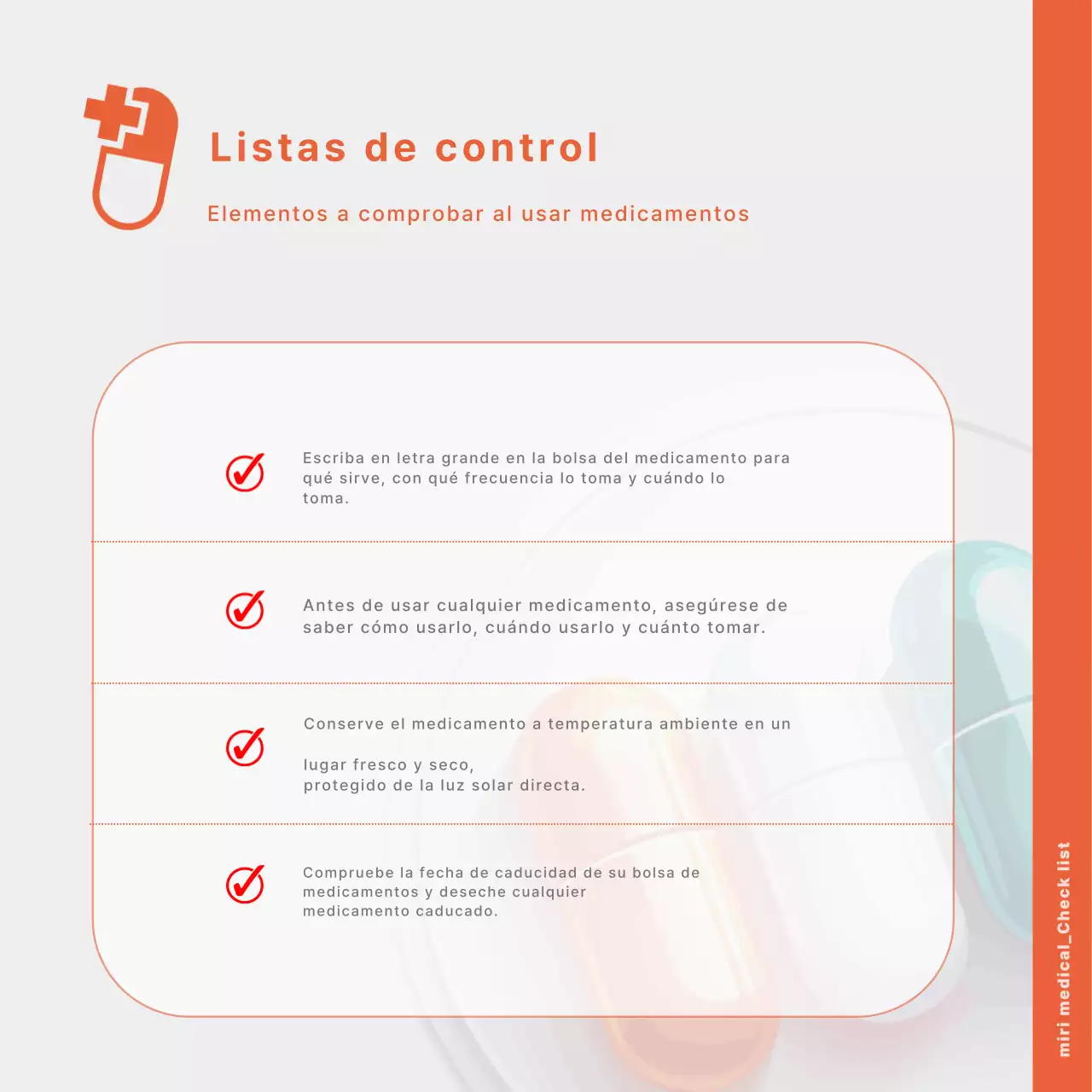 Listas de control

Elementos a comprobar al usar medicamentos

Escriba en letra grande en la bolsa del medicamento para qué sirve, con qué frecuencia lo toma y cuándo lo toma.

Antes de usar cualquier medicamento, asegúrese de saber cómo usarlo, cuándo usarlo y cuánto tomar.

Conserve el medicamento a temperatura ambiente en un

lugar fresco y seco,
protegido de la luz solar directa.

Compruebe la fecha de caducidad de su bolsa de medicamentos y deseche cualquier medicamento caducado.

miri medical_Check list